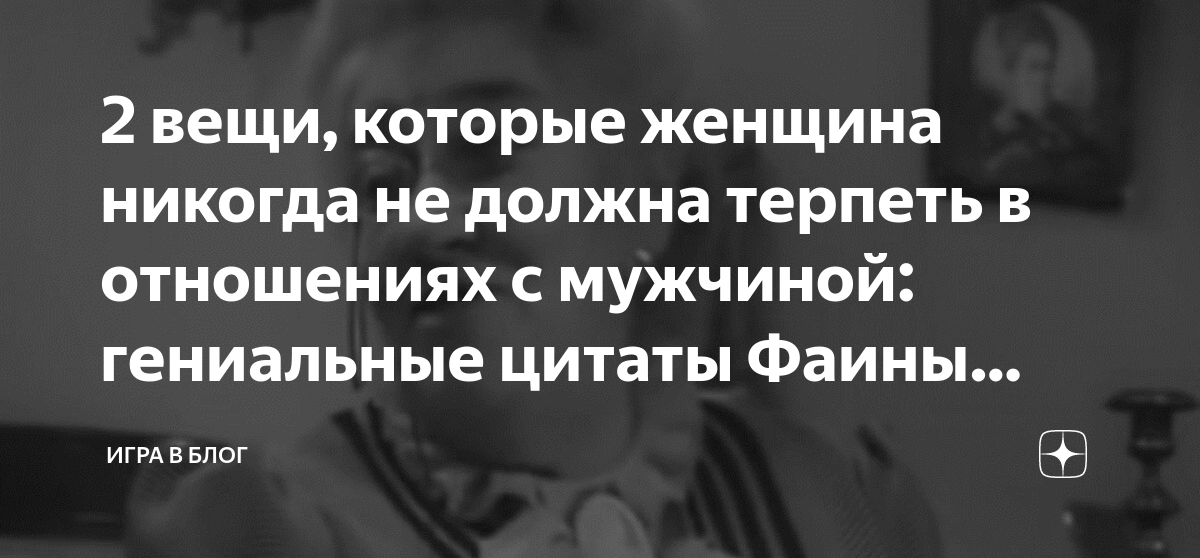 2 вещи, которые женщина никогда не должна терпеть в отношениях с мужчиной: гениальные цитаты Фаины...

ИГРА В БЛОГ